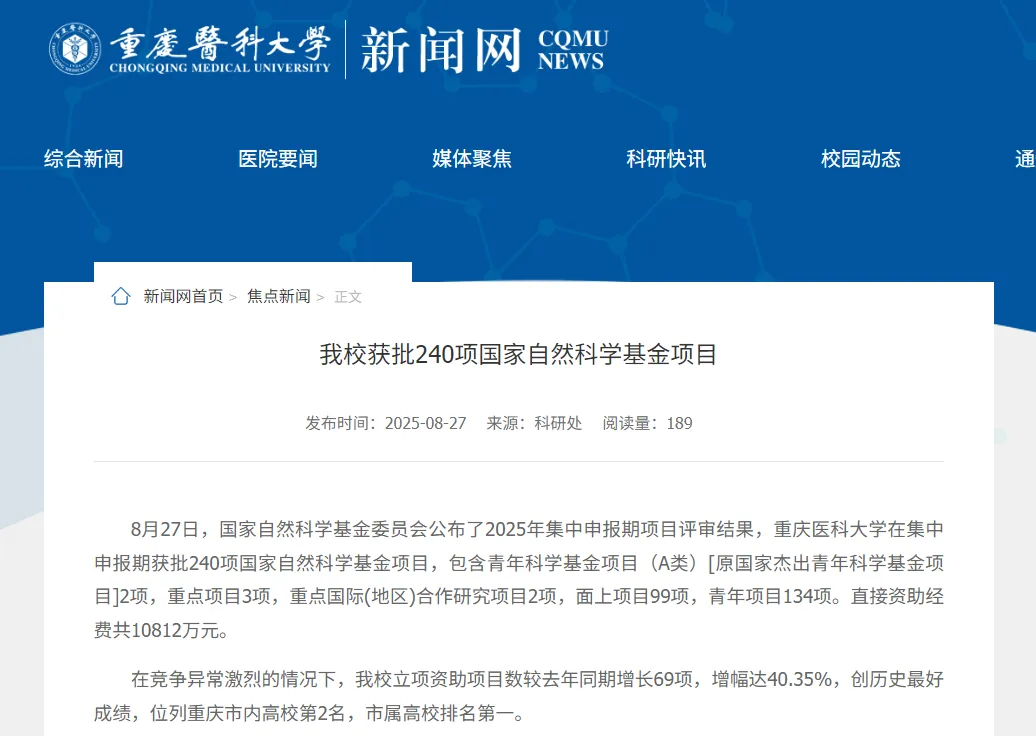 重慶醫科大學 CHONGQING MEDICAL UNIVERSITY 新闻网 CQMU NEWS

综合新闻 医院要闻 媒体聚焦 科研快讯 校园动态 通

新闻网首页 > 焦点新闻 > 正文

我校获批240项国家自然科学基金项目

发布时间：2025-08-27 来源：科研处 阅读量：189

8月27日，国家自然科学基金委员会公布了2025年集中申报期项目评审结果，重庆医科大学在集中申报期获批240项国家自然科学基金项目，包含青年科学基金项目（A类）[原国家杰出青年科学基金项目]2项，重点项目3项，重点国际(地区)合作研究项目2项，面上项目99项，青年项目134项。直接资助经费共10812万元。

在竞争异常激烈的情况下，我校立项资助项目数较去年同期增长69项，增幅达40.35%，创历史最好成绩，位列重庆市内高校第2名，市属高校排名第一。